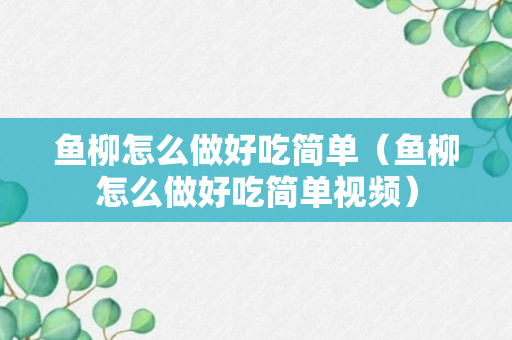 鱼柳怎么做好吃简单（鱼柳怎么做好吃简单视频）